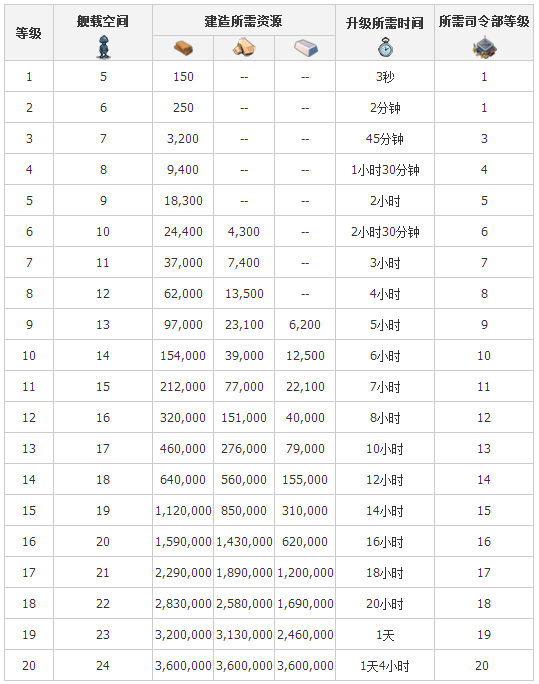 | 等级 | 舰载空间 | 建造所需资源 | | | 升级所需时间 | 所需司令部等级 |
|---|---|---|---|---|---|---|
| 1 | 5 | 150 | -- | -- | 3秒 | 1 |
| 2 | 6 | 250 | -- | -- | 2分钟 | 1 |
| 3 | 7 | 3,200 | -- | -- | 45分钟 | 3 |
| 4 | 8 | 9,400 | -- | -- | 1小时30分钟 | 4 |
| 5 | 9 | 18,300 | -- | -- | 2小时 | 5 |
| 6 | 10 | 24,400 | 4,300 | -- | 2小时30分钟 | 6 |
| 7 | 11 | 37,000 | 7,400 | -- | 3小时 | 7 |
| 8 | 12 | 62,000 | 13,500 | -- | 4小时 | 8 |
| 9 | 13 | 97,000 | 23,100 | 6,200 | 5小时 | 9 |
| 10 | 14 | 154,000 | 39,000 | 12,500 | 6小时 | 10 |
| 11 | 15 | 212,000 | 77,000 | 22,100 | 7小时 | 11 |
| 12 | 16 | 320,000 | 151,000 | 40,000 | 8小时 | 12 |
| 13 | 17 | 460,000 | 276,000 | 79,000 | 10小时 | 13 |
| 14 | 18 | 640,000 | 560,000 | 155,000 | 12小时 | 14 |
| 15 | 19 | 1,120,000 | 850,000 | 310,000 | 14小时 | 15 |
| 16 | 20 | 1,590,000 | 1,430,000 | 620,000 | 16小时 | 16 |
| 17 | 21 | 2,290,000 | 1,890,000 | 1,200,000 | 18小时 | 17 |
| 18 | 22 | 2,830,000 | 2,580,000 | 1,690,000 | 20小时 | 18 |
| 19 | 23 | 3,200,000 | 3,130,000 | 2,460,000 | 1天 | 19 |
| 20 | 24 | 3,600,000 | 3,600,000 | 3,600,000 | 1天4小时 | 20 |